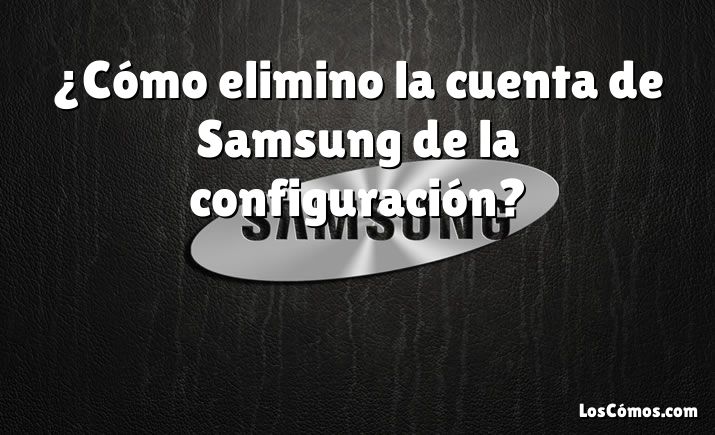 ¿Cómo elimino la cuenta de Samsung de la configuración?

SAMSUNG

LosCómos.com